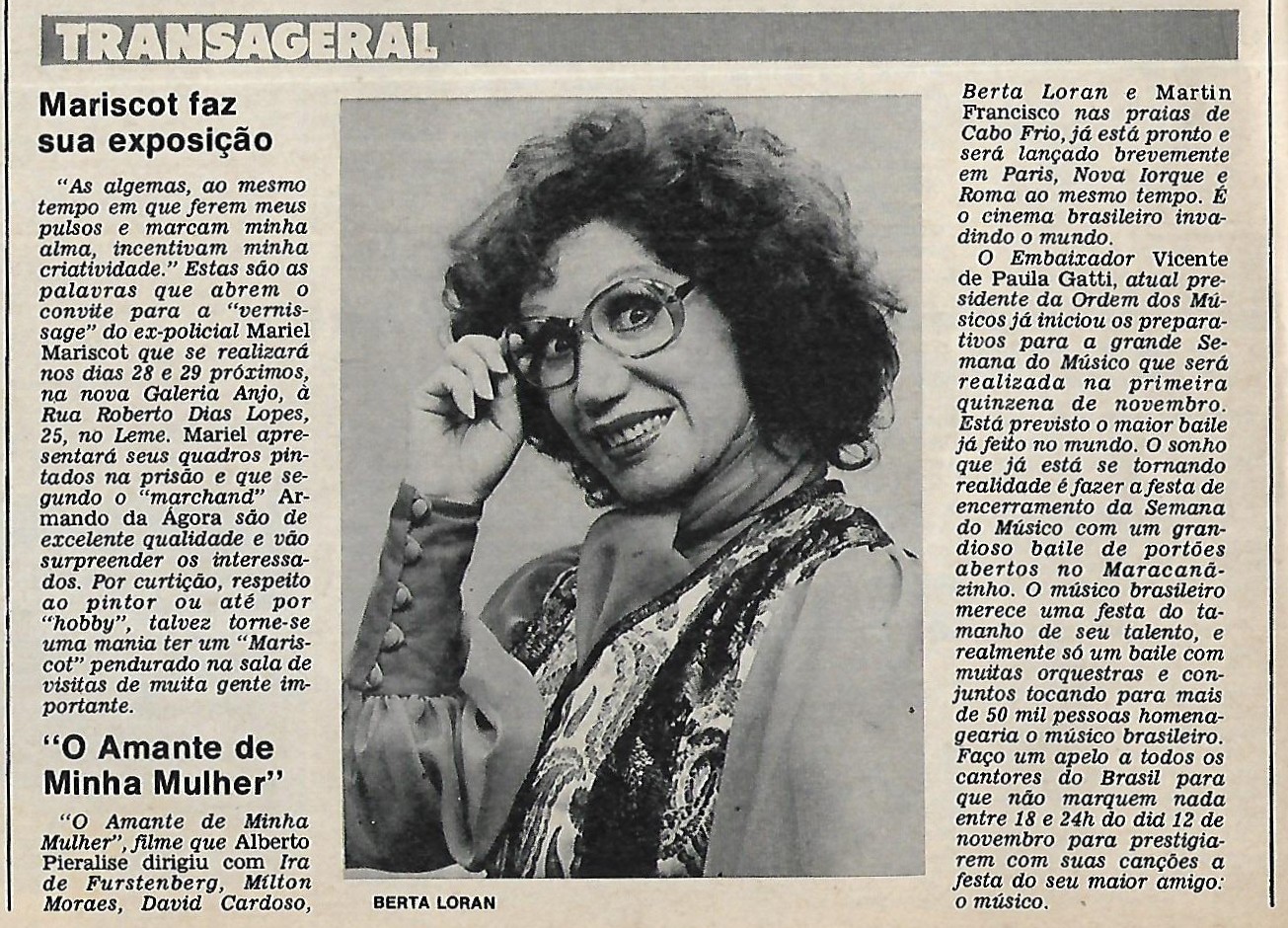 TRANSAGERAL

Mariscot faz sua exposição

"As algemas, ao mesmo tempo em que ferem meus pulsos e marcam minha alma, incentivam minha criatividade." Estas são as palavras que abrem o convite para a "vernissage" do ex-policial Mariel Mariscot que se realizará nos dias 28 e 29 próximos, na nova Galeria Anjo, à Rua Roberto Dias Lopes, 25, no Leme. Mariel apresentará seus quadros pintados na prisão e que segundo o "marchand" Armando da Ágora são de excelente qualidade e vão surpreender os interessados. Por curtição, respeito ao pintor ou até por "hobby", talvez torne-se uma mania ter um "Mariscot" pendurado na sala de visitas de muita gente importante.

"O Amante de Minha Mulher"

"O Amante de Minha Mulher", filme que Alberto Pieralise dirigiu com Ira de Furstenberg, Milton Moraes, David Cardoso,

BERTA LORAN

Berta Loran e Martin Francisco nas praias de Cabo Frio, já está pronto e será lançado brevemente em Paris, Nova Iorque e Roma ao mesmo tempo. É o cinema brasileiro invadindo o mundo.

O Embaixador Vicente de Paula Gatti, atual presidente da Ordem dos Músicos já iniciou os preparativos para a grande Semana do Músico que será realizada na primeira quinzena de novembro. Está previsto o maior baile já feito no mundo. O sonho que já está se tornando realidade é fazer a festa de encerramento da Semana do Músico com um grandioso baile de portões abertos no Maracanãzinho. O músico brasileiro merece uma festa do tamanho de seu talento, e realmente só um baile com muitas orquestras e conjuntos tocando para mais de 50 mil pessoas homenagearia o músico brasileiro. Faço um apelo a todos os cantores do Brasil para que não marquem nada entre 18 e 24h do did 12 de novembro para prestigiarem com suas canções a festa do seu maior amigo: o músico.